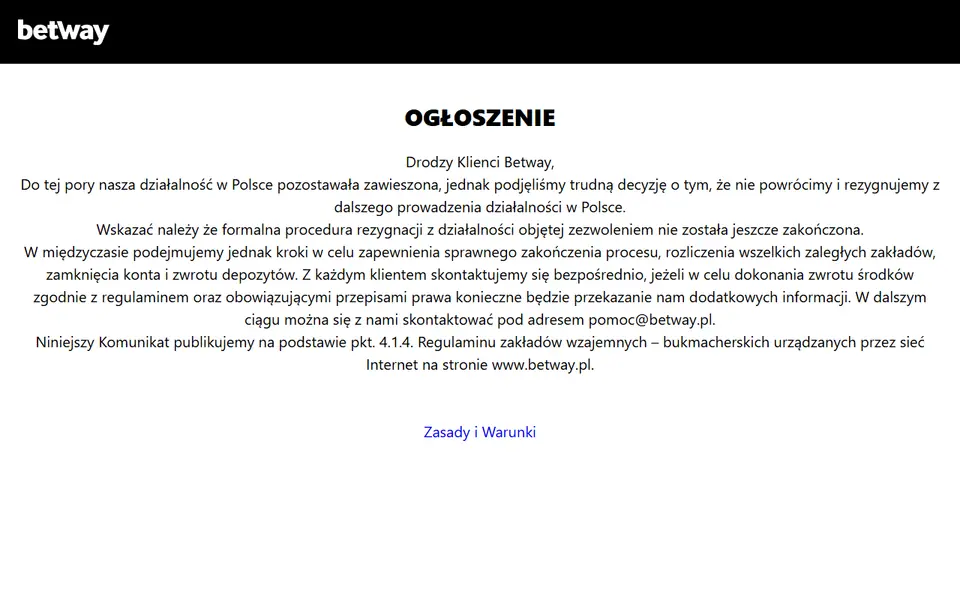 betway

OGŁOSZENIE

Drodzy Klienci Betway,
Do tej pory nasza działalność w Polsce pozostawała zawieszona, jednak podjęliśmy trudną decyzję o tym, że nie powrócimy i rezygnujemy z dalszego prowadzenia działalności w Polsce.
Wskazać należy że formalna procedura rezygnacji z działalności objętej zezwoleniem nie została jeszcze zakończona.
W międzyczasie podejmujemy jednak kroki w celu zapewnienia sprawnego zakończenia procesu, rozliczenia wszelkich zaległych zakładów, zamknięcia konta i zwrotu depozytów. Z każdym klientem skontaktujemy się bezpośrednio, jeżeli w celu dokonania zwrotu środków zgodnie z regulaminem oraz obowiązującymi przepisami prawa konieczne będzie przekazanie nam dodatkowych informacji. W dalszym ciągu można się z nami skontaktować pod adresem pomoc@betway.pl.
Niniejszy Komunikat publikujemy na podstawie pkt. 4.1.4. Regulaminu zakładów wzajemnych – bukmacherskich urządzanych przez sieć Internet na stronie www.betway.pl.

Zasady i Warunki